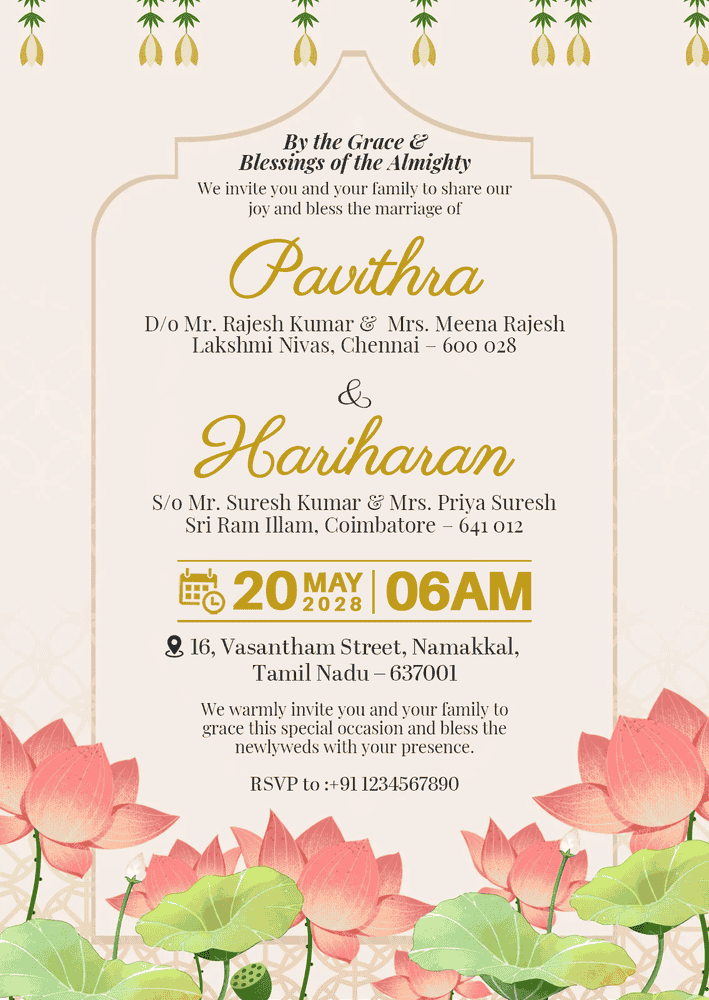 By the Grace &
Blessings of the Almighty

We invite you and your family to share our joy and bless the marriage of

Pavithra

D/o Mr. Rajesh Kumar & Mrs. Meena Rajesh
Lakshmi Nivas, Chennai – 600 028

&

Hariharan

S/o Mr. Suresh Kumar & Mrs. Priya Suresh
Sri Ram Illam, Coimbatore – 641 012

20 MAY 2028 | 06AM

16, Vasantham Street, Namakkal,
Tamil Nadu – 637001

We warmly invite you and your family to grace this special occasion and bless the newlyweds with your presence.

RSVP to :+91 1234567890